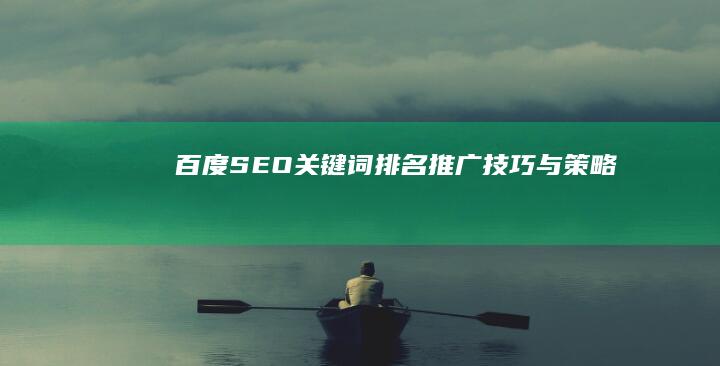 百度SEO关键词排名推广技巧与策略